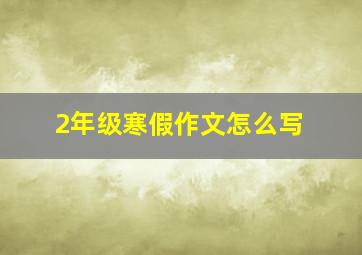 2年级寒假作文怎么写